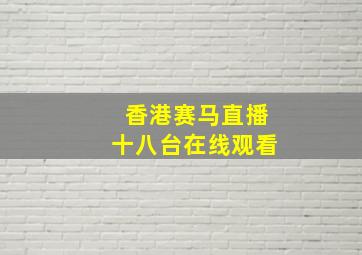 香港赛马直播
十八台在线观看